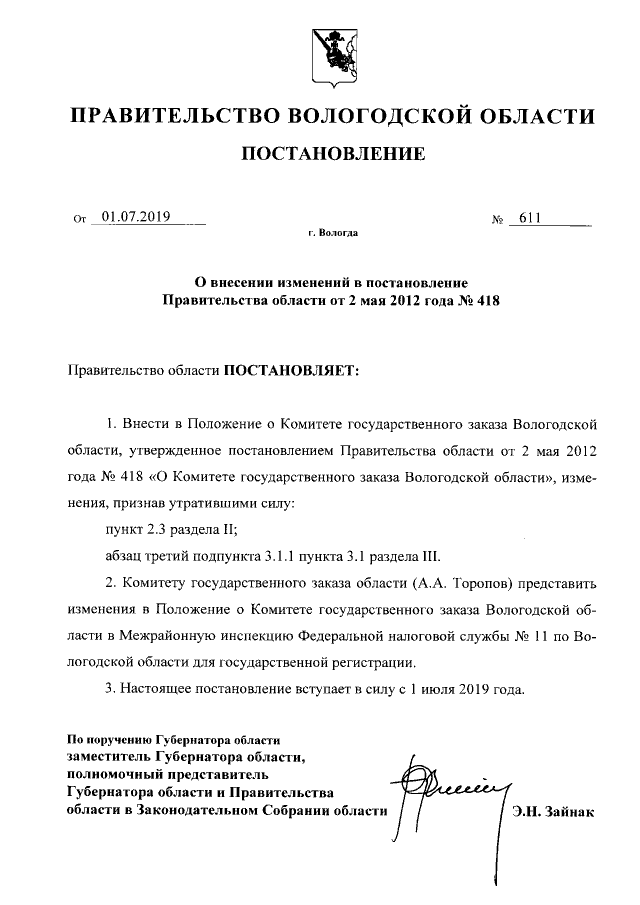 ПРАВИТЕЛЬСТВО ВОЛОГОДСКОЙ ОБЛАСТИ

ПОСТАНОВЛЕНИЕ

От 01.07.2019 № 611

г. Вологда

О внесении изменений в постановление Правительства области от 2 мая 2012 года № 418

Правительство области ПОСТАНОВЛЯЕТ:

1. Внести в Положение о Комитете государственного заказа Вологодской области, утвержденное постановлением Правительства области от 2 мая 2012 года № 418 «О Комитете государственного заказа Вологодской области», изменения, признав утратившими силу:

пункт 2.3 раздела II;

абзац третий подпункта 3.1.1 пункта 3.1 раздела III.

2. Комитету государственного заказа области (А.А. Торопов) представить изменения в Положение о Комитете государственного заказа Вологодской области в Межрайонную инспекцию Федеральной налоговой службы № 11 по Вологодской области для государственной регистрации.

3. Настоящее постановление вступает в силу с 1 июля 2019 года.

По поручению Губернатора области
заместитель Губернатора области, полномочный представитель Губернатора области и Правительства области в Законодательном Собрании области

Э.Н. Зайнак